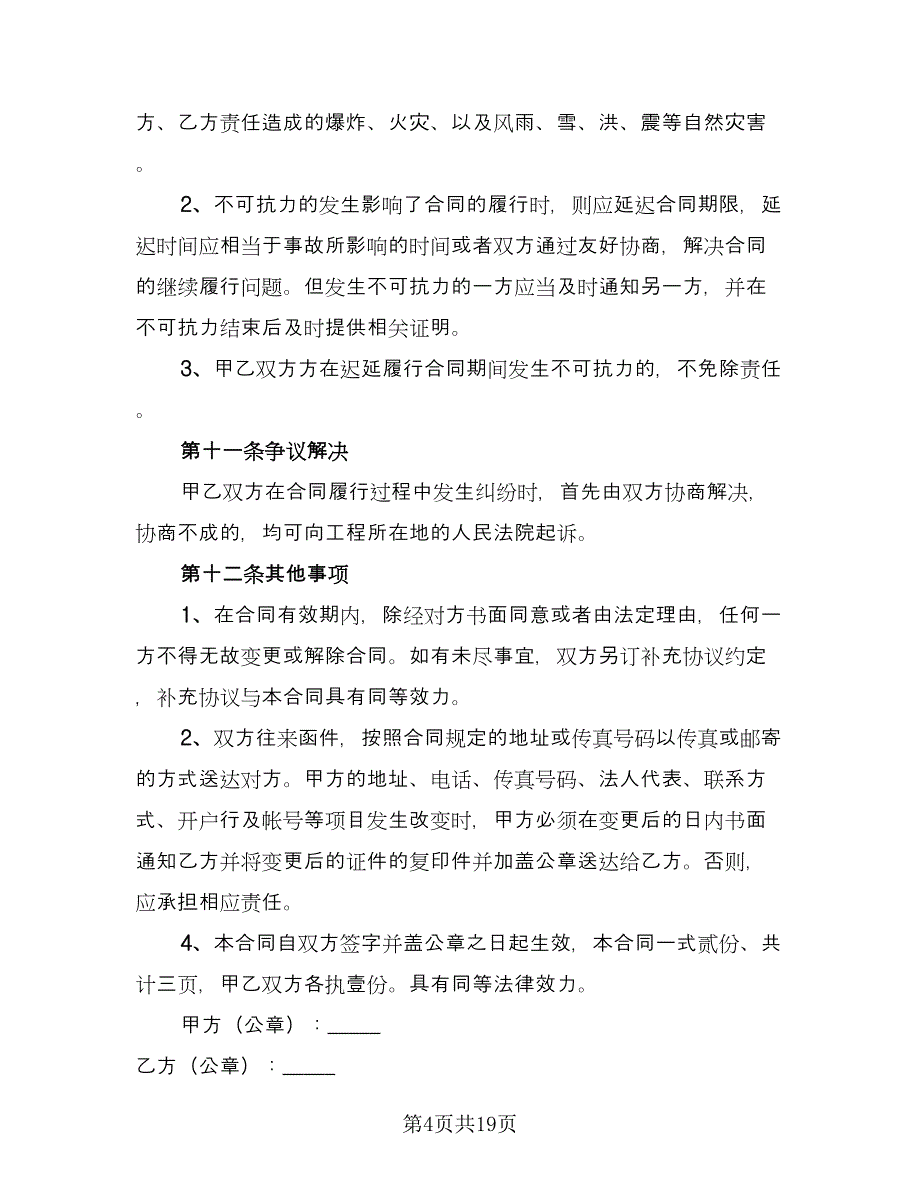 方、乙方责任造成的爆炸、火灾、以及风雨、雪、洪、震等自然灾害。

2、不可抗力的发生影响了合同的履行时，则应延迟合同期限，延迟时间应相当于事故所影响的时间或者双方通过友好协商，解决合同的继续履行问题。但发生不可抗力的一方应当及时通知另一方，并在不可抗力结束后及时提供相关证明。

3、甲乙双方方在迟延履行合同期间发生不可抗力的，不免除责任。

第十一条争议解决

甲乙双方在合同履行过程中发生纠纷时，首先由双方协商解决，协商不成的，均可向工程所在地的人民法院起诉。

第十二条其他事项

1、在合同有效期内，除经对方书面同意或者由法定理由，任何一方不得无故变更或解除合同。如有未尽事宜，双方另订补充协议约定，补充协议与本合同具有同等效力。

2、双方往来函件，按照合同规定的地址或传真号码以传真或邮寄的方式送达对方。甲方的地址、电话、传真号码、法人代表、联系方式、开户行及帐号等项目发生改变时，甲方必须在变更后的日内书面通知乙方并将变更后的证件的复印件并加盖公章送达给乙方。否则，应承担相应责任。

4、本合同自双方签字并盖公章之日起生效，本合同一式贰份、共计三页，甲乙双方各执壹份。具有同等法律效力。

甲方（公章）：_____

乙方（公章）：_____

第4页共19页